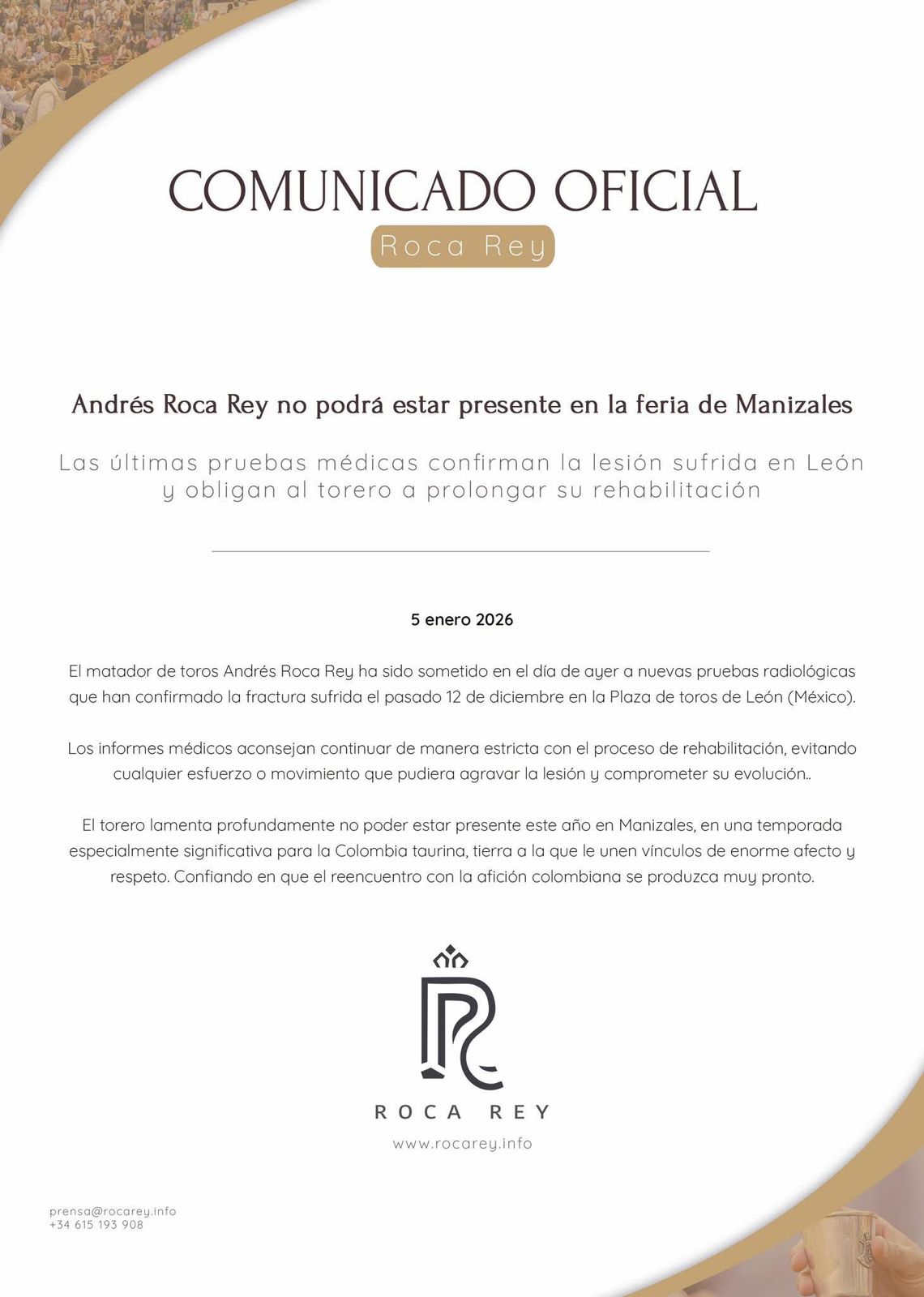 COMUNICADO OFICIAL

Roca Rey

Andrés Roca Rey no podrá estar presente en la feria de Manizales

Las últimas pruebas médicas confirman la lesión sufrida en León y obligan al torero a prolongar su rehabilitación

5 enero 2026

El matador de toros Andrés Roca Rey ha sido sometido en el día de ayer a nuevas pruebas radiológicas que han confirmado la fractura sufrida el pasado 12 de diciembre en la Plaza de toros de León (México).

Los informes médicos aconsejan continuar de manera estricta con el proceso de rehabilitación, evitando cualquier esfuerzo o movimiento que pudiera agravar la lesión y comprometer su evolución..

El torero lamenta profundamente no poder estar presente este año en Manizales, en una temporada especialmente significativa para la Colombia taurina, tierra a la que le unen vínculos de enorme afecto y respeto. Confiando en que el reencuentro con la afición colombiana se produzca muy pronto.

ROCA REY

www.rocarey.info

prensa@rocarey.info
+34 615 193 908